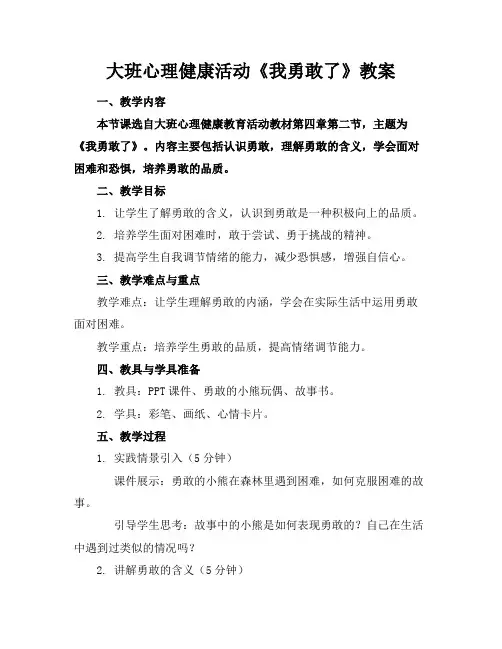 大班心理健康活动《我勇敢了》教案

一、教学内容

本节课选自大班心理健康教育活动教材第四章第二节，主题为《我勇敢了》。内容主要包括认识勇敢，理解勇敢的含义，学会面对困难和恐惧，培养勇敢的品质。

二、教学目标

1. 让学生了解勇敢的含义，认识到勇敢是一种积极向上的品质。

2. 培养学生面对困难时，敢于尝试、勇于挑战的精神。

3. 提高学生自我调节情绪的能力，减少恐惧感，增强自信心。

三、教学难点与重点

教学难点：让学生理解勇敢的内涵，学会在实际生活中运用勇敢面对困难。

教学重点：培养学生勇敢的品质，提高情绪调节能力。

四、教具与学具准备

1. 教具：PPT 课件、勇敢的小熊玩偶、故事书。

2. 学具：彩笔、画纸、心情卡片。

五、教学过程

1. 实践情景引入（5 分钟）

课件展示：勇敢的小熊在森林里遇到困难，如何克服困难的故事。

引导学生思考：故事中的小熊是如何表现勇敢的？自己在生活中遇到过类似的情况吗？

2. 讲解勇敢的含义（5 分钟）